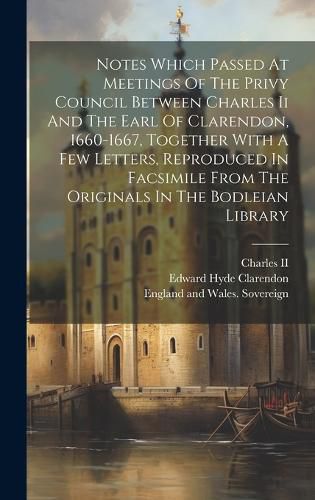 Notes Which Passed At Meetings Of The Privy Council Between Charles Ii And The Earl Of Clarendon, 1660-1667, Together With A Few Letters, Reproduced In Facsimile From The Originals In The Bodleian Library

Charles II
Edward Hyde Clarendon
England and Wales. Sovereign